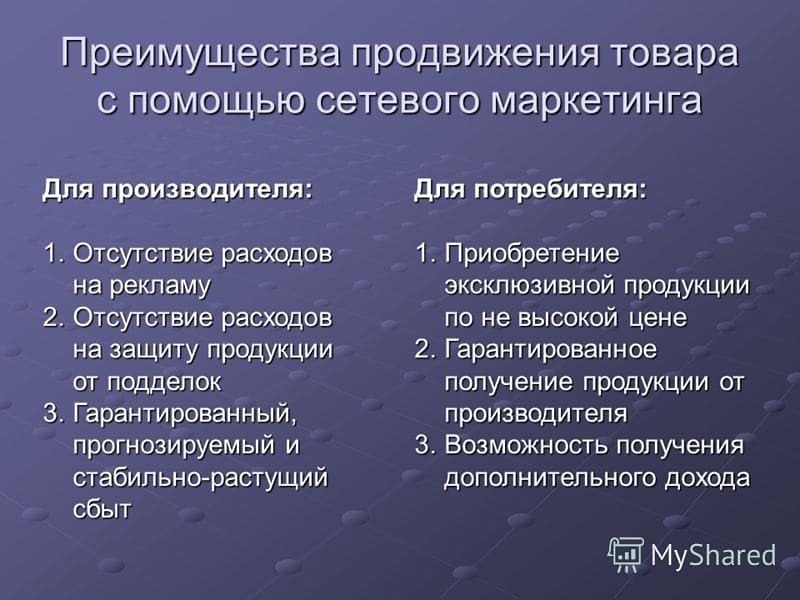 Преимущества продвижения товара с помощью сетевого маркетинга

Для производителя:

1. Отсутствие расходов на рекламу
2. Отсутствие расходов на защиту продукции от подделок
3. Гарантированный, прогнозируемый и стабильно-растущий сбыт

Для потребителя:

1. Приобретение эксклюзивной продукции по не высокой цене
2. Гарантированное получение продукции от производителя
3. Возможность получения дополнительного дохода

MyShared